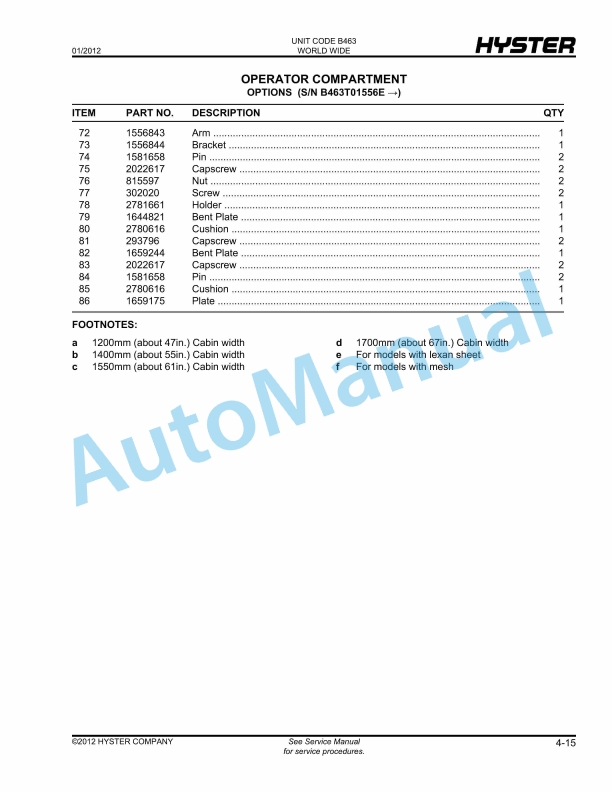 01/2012

UNIT CODE B463
WORLD WIDE

HYSTER

OPERATOR COMPARTMENT
OPTIONS (S/N B463T01556E →)

| ITEM | PART NO. | DESCRIPTION | QTY |
|---|---|---|---|
| 72 | 1556843 | Arm | 1 |
| 73 | 1556844 | Bracket | 1 |
| 74 | 1581658 | Pin | 2 |
| 75 | 2022617 | Capscrew | 2 |
| 76 | 815597 | Nut | 2 |
| 77 | 302020 | Screw | 2 |
| 78 | 2781661 | Holder | 1 |
| 79 | 1644821 | Bent Plate | 1 |
| 80 | 2780616 | Cushion | 1 |
| 81 | 293796 | Capscrew | 2 |
| 82 | 1659244 | Bent Plate | 1 |
| 83 | 2022617 | Capscrew | 2 |
| 84 | 1581658 | Pin | 2 |
| 85 | 2780616 | Cushion | 1 |
| 86 | 1659175 | Plate | 1 |

FOOTNOTES:

a 1200mm (about 47in.) Cabin width
b 1400mm (about 55in.) Cabin width
c 1550mm (about 61in.) Cabin width

d 1700mm (about 67in.) Cabin width
e For models with lexan sheet
f For models with mesh

AutoManual

©2012 HYSTER COMPANY

See Service Manual
for service procedures.

4-15